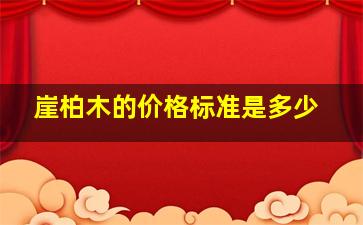 崖柏木的价格标准是多少